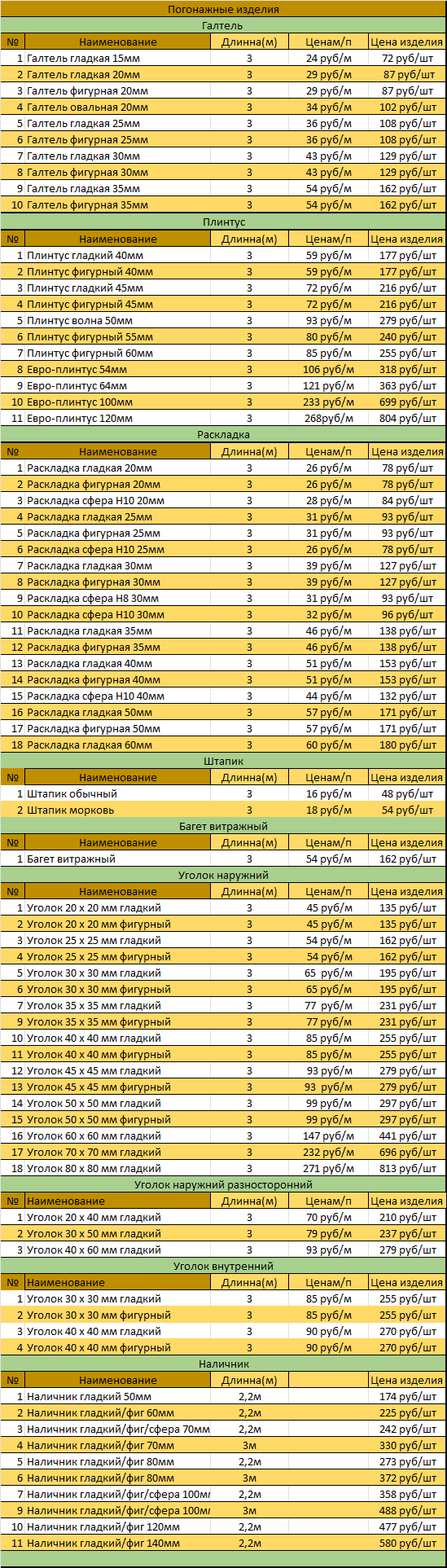 Погонажные изделия

Галтель

| № | Наименование | Длинна(м) | Ценам/п | Цена изделия |
|---|---|---|---|---|
| 1 | Галтель гладкая 15мм | 3 | 24 руб/м | 72 руб/шт |
| 2 | Галтель гладкая 20мм | 3 | 29 руб/м | 87 руб/шт |
| 3 | Галтель фигурная 20мм | 3 | 29 руб/м | 87 руб/шт |
| 4 | Галтель овальная 20мм | 3 | 34 руб/м | 102 руб/шт |
| 5 | Галтель гладкая 25мм | 3 | 36 руб/м | 108 руб/шт |
| 6 | Галтель фигурная 25мм | 3 | 36 руб/м | 108 руб/шт |
| 7 | Галтель гладкая 30мм | 3 | 43 руб/м | 129 руб/шт |
| 8 | Галтель фигурная 30мм | 3 | 43 руб/м | 129 руб/шт |
| 9 | Галтель гладкая 35мм | 3 | 54 руб/м | 162 руб/шт |
| 10 | Галтель фигурная 35мм | 3 | 54 руб/м | 162 руб/шт |

Плинтус

| № | Наименование | Длинна(м) | Ценам/п | Цена изделия |
|---|---|---|---|---|
| 1 | Плинтус гладкий 40мм | 3 | 59 руб/м | 177 руб/шт |
| 2 | Плинтус фигурный 40мм | 3 | 59 руб/м | 177 руб/шт |
| 3 | Плинтус гладкий 45мм | 3 | 72 руб/м | 216 руб/шт |
| 4 | Плинтус фигурный 45мм | 3 | 72 руб/м | 216 руб/шт |
| 5 | Плинтус волна 50мм | 3 | 93 руб/м | 279 руб/шт |
| 6 | Плинтус фигурный 55мм | 3 | 80 руб/м | 240 руб/шт |
| 7 | Плинтус фигурный 60мм | 3 | 85 руб/м | 255 руб/шт |
| 8 | Евро-плинтус 54мм | 3 | 106 руб/м | 318 руб/шт |
| 9 | Евро-плинтус 64мм | 3 | 121 руб/м | 363 руб/шт |
| 10 | Евро-плинтус 100мм | 3 | 233 руб/м | 699 руб/шт |
| 11 | Евро-плинтус 120мм | 3 | 268руб/м | 804 руб/шт |

Раскладка

| № | Наименование | Длинна(м) | Ценам/п | Цена изделия |
|---|---|---|---|---|
| 1 | Раскладка гладкая 20мм | 3 | 26 руб/м | 78 руб/шт |
| 2 | Раскладка фигурная 20мм | 3 | 26 руб/м | 78 руб/шт |
| 3 | Раскладка сфера Н10 20мм | 3 | 28 руб/м | 84 руб/шт |
| 4 | Раскладка гладкая 25мм | 3 | 31 руб/м | 93 руб/шт |
| 5 | Раскладка фигурная 25мм | 3 | 31 руб/м | 93 руб/шт |
| 6 | Раскладка сфера Н10 25мм | 3 | 26 руб/м | 78 руб/шт |
| 7 | Раскладка гладкая 30мм | 3 | 39 руб/м | 127 руб/шт |
| 8 | Раскладка фигурная 30мм | 3 | 39 руб/м | 127 руб/шт |
| 9 | Раскладка сфера Н8 30мм | 3 | 31 руб/м | 93 руб/шт |
| 10 | Раскладка сфера Н10 30мм | 3 | 32 руб/м | 96 руб/шт |
| 11 | Раскладка гладкая 35мм | 3 | 46 руб/м | 138 руб/шт |
| 12 | Раскладка фигурная 35мм | 3 | 46 руб/м | 138 руб/шт |
| 13 | Раскладка гладкая 40мм | 3 | 51 руб/м | 153 руб/шт |
| 14 | Раскладка фигурная 40мм | 3 | 51 руб/м | 153 руб/шт |
| 15 | Раскладка сфера Н10 40мм | 3 | 44 руб/м | 132 руб/шт |
| 16 | Раскладка гладкая 50мм | 3 | 57 руб/м | 171 руб/шт |
| 17 | Раскладка фигурная 50мм | 3 | 57 руб/м | 171 руб/шт |
| 18 | Раскладка гладкая 60мм | 3 | 60 руб/м | 180 руб/шт |

Штапик

| № | Наименование | Длинна(м) | Ценам/п | Цена изделия |
|---|---|---|---|---|
| 1 | Штапик обычный | 3 | 16 руб/м | 48 руб/шт |
| 2 | Штапик морковь | 3 | 18 руб/м | 54 руб/шт |

Багет витражный

| № | Наименование | Длинна(м) | Ценам/п | Цена изделия |
|---|---|---|---|---|
| 1 | Багет витражный | 3 | 54 руб/м | 162 руб/шт |

Уголок наружний

| № | Наименование | Длинна(м) | Ценам/п | Цена изделия |
|---|---|---|---|---|
| 1 | Уголок 20 х 20 мм гладкий | 3 | 45 руб/м | 135 руб/шт |
| 2 | Уголок 20 х 20 мм фигурный | 3 | 45 руб/м | 135 руб/шт |
| 3 | Уголок 25 х 25 мм гладкий | 3 | 54 руб/м | 162 руб/шт |
| 4 | Уголок 25 х 25 мм фигурный | 3 | 54 руб/м | 162 руб/шт |
| 5 | Уголок 30 х 30 мм гладкий | 3 | 65 руб/м | 195 руб/шт |
| 6 | Уголок 30 х 30 мм фигурный | 3 | 65 руб/м | 195 руб/шт |
| 7 | Уголок 35 х 35 мм гладкий | 3 | 77 руб/м | 231 руб/шт |
| 9 | Уголок 35 х 35 мм фигурный | 3 | 77 руб/м | 231 руб/шт |
| 10 | Уголок 40 х 40 мм гладкий | 3 | 85 руб/м | 255 руб/шт |
| 11 | Уголок 40 х 40 мм фигурный | 3 | 85 руб/м | 255 руб/шт |
| 12 | Уголок 45 х 45 мм гладкий | 3 | 93 руб/м | 279 руб/шт |
| 13 | Уголок 45 х 45 мм фигурный | 3 | 93 руб/м | 279 руб/шт |
| 14 | Уголок 50 х 50 мм гладкий | 3 | 99 руб/м | 297 руб/шт |
| 15 | Уголок 50 х 50 мм фигурный | 3 | 99 руб/м | 297 руб/шт |
| 16 | Уголок 60 х 60 мм гладкий | 3 | 147 руб/м | 441 руб/шт |
| 17 | Уголок 70 х 70 мм гладкий | 3 | 232 руб/м | 696 руб/шт |
| 18 | Уголок 80 х 80 мм гладкий | 3 | 271 руб/м | 813 руб/шт |

Уголок наружний разносторонний

| № | Наименование | Длинна(м) | Ценам/п | Цена изделия |
|---|---|---|---|---|
| 1 | Уголок 20 х 40 мм гладкий | 3 | 70 руб/м | 210 руб/шт |
| 2 | Уголок 30 х 50 мм гладкий | 3 | 79 руб/м | 237 руб/шт |
| 3 | Уголок 40 х 60 мм гладкий | 3 | 93 руб/м | 279 руб/шт |

Уголок внутренний

| № | Наименование | Длинна(м) | Ценам/п | Цена изделия |
|---|---|---|---|---|
| 1 | Уголок 30 х 30 мм гладкий | 3 | 85 руб/м | 255 руб/шт |
| 2 | Уголок 30 х 30 мм фигурный | 3 | 85 руб/м | 255 руб/шт |
| 3 | Уголок 40 х 40 мм гладкий | 3 | 90 руб/м | 270 руб/шт |
| 4 | Уголок 40 х 40 мм фигурный | 3 | 90 руб/м | 270 руб/шт |

Наличник

| № | Наименование | Длинна(м) | | Цена изделия |
|---|---|---|---|---|
| 1 | Наличник гладкий 50мм | 2,2м | | 174 руб/шт |
| 2 | Наличник гладкий/фиг 60мм | 2,2м | | 225 руб/шт |
| 3 | Наличник гладкий/фиг/сфера 70мм | 2,2м | | 242 руб/шт |
| 4 | Наличник гладкий/фиг 70мм | 3м | | 330 руб/шт |
| 5 | Наличник гладкий/фиг 80мм | 2,2м | | 273 руб/шт |
| 6 | Наличник гладкий/фиг 80мм | 3м | | 372 руб/шт |
| 7 | Наличник гладкий/фиг/сфера 100мм | 2,2м | | 358 руб/шт |
| 9 | Наличник гладкий/фиг/сфера 100мм | 3м | | 488 руб/шт |
| 10 | Наличник гладкий/фиг 120мм | 2,2м | | 477 руб/шт |
| 11 | Наличник гладкий/фиг 140мм | 2,2м | | 580 руб/шт |